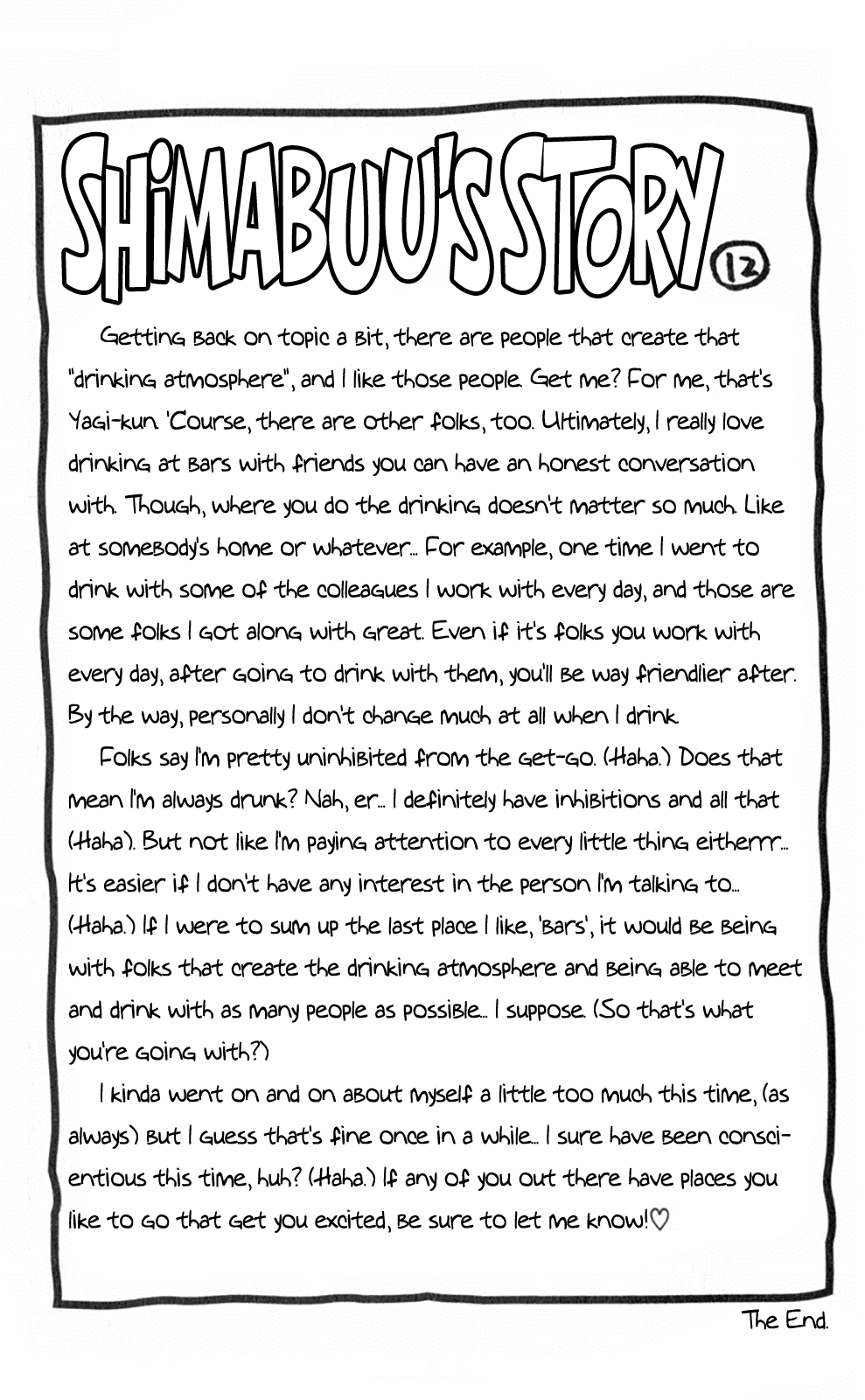 SHIMABUU'S STORY 12

Getting back on topic a bit, there are people that create that "drinking atmosphere", and I like those people. Get me? For me, that's Yagi-kun. 'Course, there are other folks, too. Ultimately, I really love drinking at bars with friends you can have an honest conversation with. Though, where you do the drinking doesn't matter so much. Like at somebody's home or whatever... For example, one time I went to drink with some of the colleagues I work with every day, and those are some folks I got along with great. Even if it's folks you work with every day, after going to drink with them, you'll be way friendlier after. By the way, personally I don't change much at all when I drink.

Folks say I'm pretty uninhibited from the get-go. (Haha.) Does that mean I'm always drunk? Nah, er... I definitely have inhibitions and all that (Haha). But not like I'm paying attention to every little thing eitherrr... It's easier if I don't have any interest in the person I'm talking to... (Haha.) If I were to sum up the last place I like, 'bars', it would be being with folks that create the drinking atmosphere and being able to meet and drink with as many people as possible... I suppose. (So that's what you're going with?)

I kinda went on and on about myself a little too much this time, (as always) but I guess that's fine once in a while... I sure have been conscientious this time, huh? (Haha.) If any of you out there have places you like to go that get you excited, be sure to let me know!♡

The End.